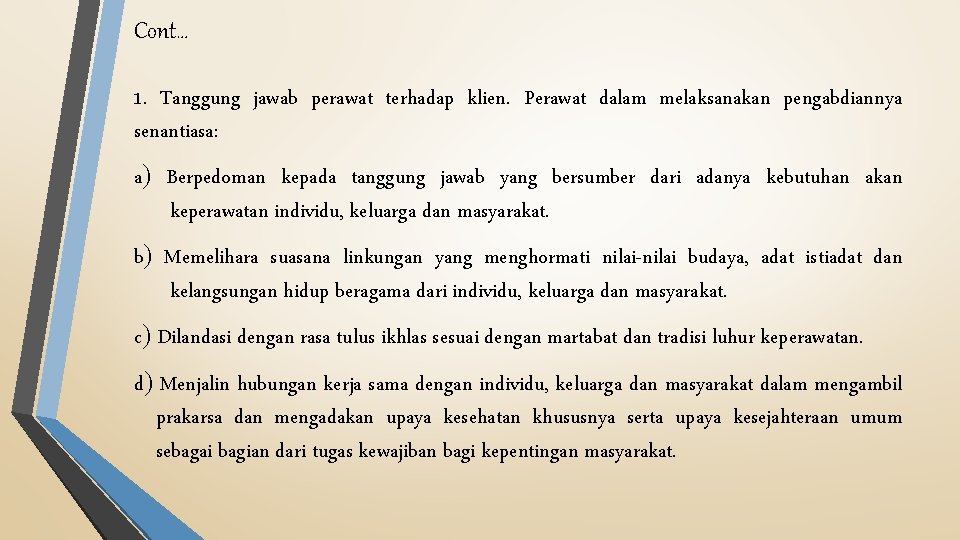 Cont…

1. Tanggung jawab perawat terhadap klien. Perawat dalam melaksanakan pengabdiannya senantiasa:

a) Berpedoman kepada tanggung jawab yang bersumber dari adanya kebutuhan akan keperawatan individu, keluarga dan masyarakat.

b) Memelihara suasana linkungan yang menghormati nilai-nilai budaya, adat istiadat dan kelangsungan hidup beragama dari individu, keluarga dan masyarakat.

c) Dilandasi dengan rasa tulus ikhlas sesuai dengan martabat dan tradisi luhur keperawatan.

d) Menjalin hubungan kerja sama dengan individu, keluarga dan masyarakat dalam mengambil prakarsa dan mengadakan upaya kesehatan khususnya serta upaya kesejahteraan umum sebagai bagian dari tugas kewajiban bagi kepentingan masyarakat.